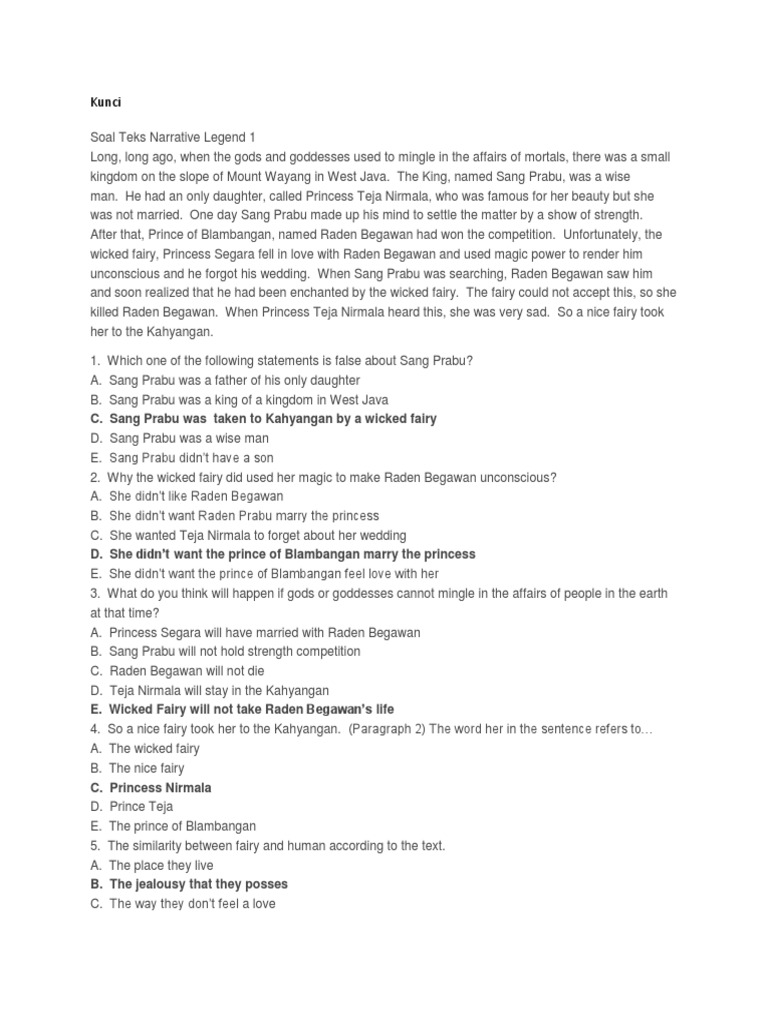 Kunci

Soal Teks Narrative Legend 1
Long, long ago, when the gods and goddesses used to mingle in the affairs of mortals, there was a small kingdom on the slope of Mount Wayang in West Java. The King, named Sang Prabu, was a wise man. He had an only daughter, called Princess Teja Nirmala, who was famous for her beauty but she was not married. One day Sang Prabu made up his mind to settle the matter by a show of strength. After that, Prince of Blambangan, named Raden Begawan had won the competition. Unfortunately, the wicked fairy, Princess Segara fell in love with Raden Begawan and used magic power to render him unconscious and he forgot his wedding. When Sang Prabu was searching, Raden Begawan saw him and soon realized that he had been enchanted by the wicked fairy. The fairy could not accept this, so she killed Raden Begawan. When Princess Teja Nirmala heard this, she was very sad. So a nice fairy took her to the Kahyangan.

1. Which one of the following statements is false about Sang Prabu?
A. Sang Prabu was a father of his only daughter
B. Sang Prabu was a king of a kingdom in West Java
C. Sang Prabu was taken to Kahyangan by a wicked fairy
D. Sang Prabu was a wise man
E. Sang Prabu didn't have a son
2. Why the wicked fairy did used her magic to make Raden Begawan unconscious?
A. She didn't like Raden Begawan
B. She didn't want Raden Prabu marry the princess
C. She wanted Teja Nirmala to forget about her wedding
D. She didn't want the prince of Blambangan marry the princess
E. She didn't want the prince of Blambangan feel love with her
3. What do you think will happen if gods or goddesses cannot mingle in the affairs of people in the earth at that time?
A. Princess Segara will have married with Raden Begawan
B. Sang Prabu will not hold strength competition
C. Raden Begawan will not die
D. Teja Nirmala will stay in the Kahyangan
E. Wicked Fairy will not take Raden Begawan's life
4. So a nice fairy took her to the Kahyangan. (Paragraph 2) The word her in the sentence refers to…
A. The wicked fairy
B. The nice fairy
C. Princess Nirmala
D. Prince Teja
E. The prince of Blambangan
5. The similarity between fairy and human according to the text.
A. The place they live
B. The jealousy that they posses
C. The way they don't feel a love